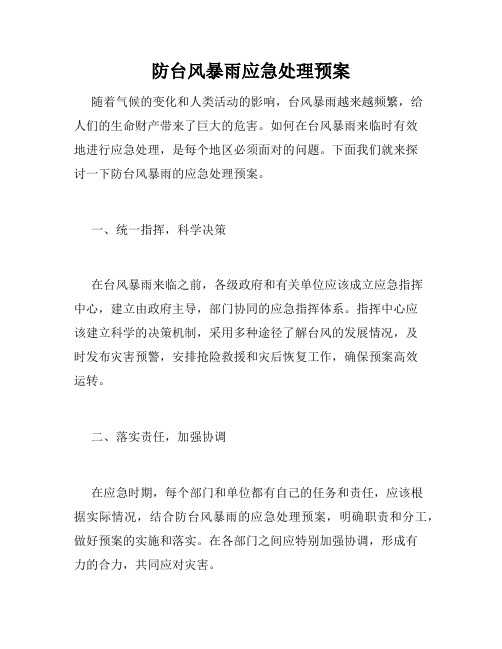 防台风暴雨应急处理预案

随着气候的变化和人类活动的影响，台风暴雨越来越频繁，给人们的生命财产带来了巨大的危害。如何在台风暴雨来临时有效地进行应急处理，是每个地区必须面对的问题。下面我们就来探讨一下防台风暴雨的应急处理预案。

一、统一指挥，科学决策

在台风暴雨来临之前，各级政府和有关单位应该成立应急指挥中心，建立由政府主导，部门协同的应急指挥体系。指挥中心应该建立科学的决策机制，采用多种途径了解台风的发展情况，及时发布灾害预警，安排抢险救援和灾后恢复工作，确保预案高效运转。

二、落实责任，加强协调

在应急时期，每个部门和单位都有自己的任务和责任，应该根据实际情况，结合防台风暴雨的应急处理预案，明确职责和分工，做好预案的实施和落实。在各部门之间应特别加强协调，形成有力的合力，共同应对灾害。